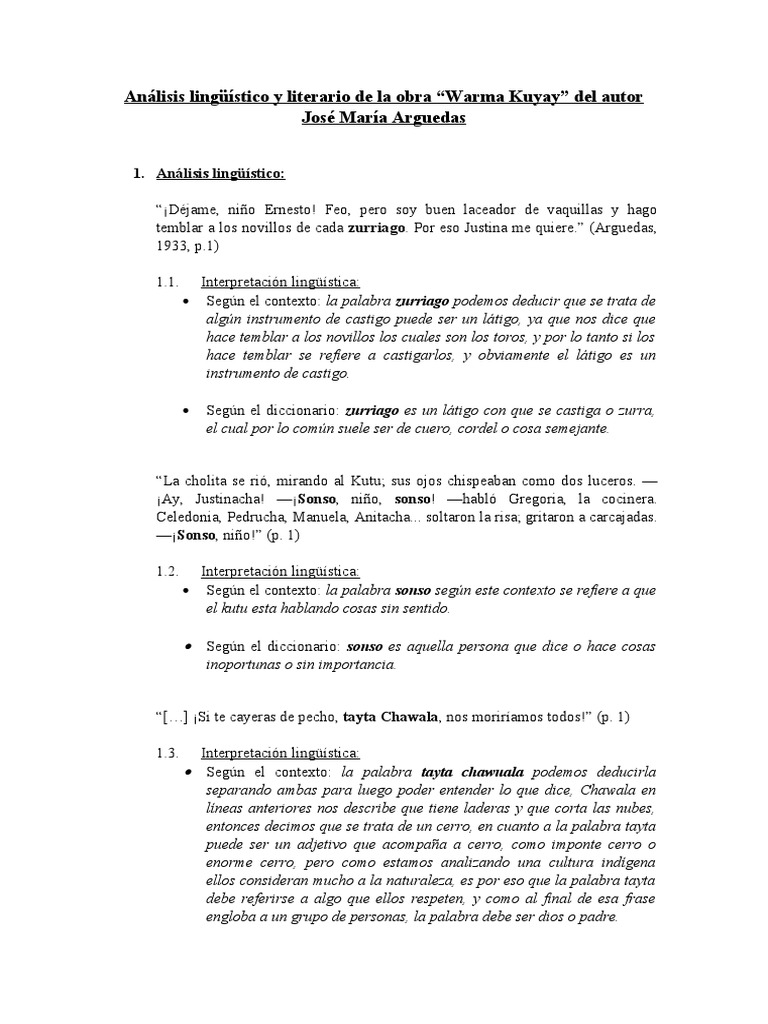 Análisis lingüístico y literario de la obra “Warma Kuyay” del autor José María Arguedas

1. Análisis lingüístico:

“¡Déjame, niño Ernesto! Feo, pero soy buen laceador de vaquillas y hago temblar a los novillos de cada zurriago. Por eso Justina me quiere.” (Arguedas, 1933, p.1)

1.1. Interpretación lingüística:

• Según el contexto: la palabra zurriago podemos deducir que se trata de algún instrumento de castigo puede ser un látigo, ya que nos dice que hace temblar a los novillos los cuales son los toros, y por lo tanto si los hace temblar se refiere a castigarlos, y obviamente el látigo es un instrumento de castigo.

• Según el diccionario: zurriago es un látigo con que se castiga o zurra, el cual por lo común suele ser de cuero, cordel o cosa semejante.

“La cholita se rió, mirando al Kutu; sus ojos chispeaban como dos luceros. —¡Ay, Justinacha! —¡Sonso, niño, sonso! —habló Gregoria, la cocinera. Celedonia, Pedrucha, Manuela, Anitacha... soltaron la risa; gritaron a carcajadas. —¡Sonso, niño!” (p. 1)

1.2. Interpretación lingüística:

• Según el contexto: la palabra sonso según este contexto se refiere a que el kutu esta hablando cosas sin sentido.

• Según el diccionario: sonso es aquella persona que dice o hace cosas inoportunas o sin importancia.

“[…] ¡Si te cayeras de pecho, tayta Chawala, nos moriríamos todos!” (p. 1)

1.3. Interpretación lingüística:

• Según el contexto: la palabra tayta chawuala podemos deducirla separando ambas para luego poder entender lo que dice, Chawala en líneas anteriores nos describe que tiene laderas y que corta las nubes, entonces decimos que se trata de un cerro, en cuanto a la palabra tayta puede ser un adjetivo que acompaña a cerro, como imponte cerro o enorme cerro, pero como estamos analizando una cultura indígena ellos consideran mucho a la naturaleza, es por eso que la palabra tayta debe referirse a algo que ellos respeten, y como al final de esa frase engloba a un grupo de personas, la palabra debe ser dios o padre.